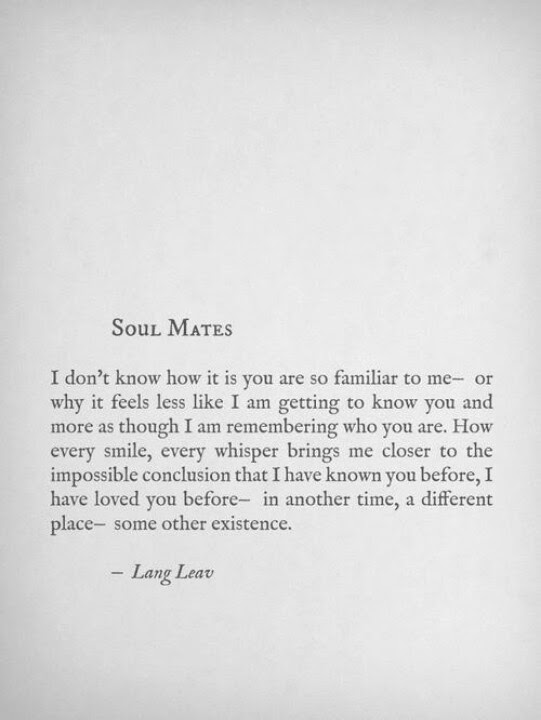 Soul Mates

I don't know how it is you are so familiar to me– or why it feels less like I am getting to know you and more as though I am remembering who you are. How every smile, every whisper brings me closer to the impossible conclusion that I have known you before, I have loved you before– in another time, a different place– some other existence.

– Lang Leav